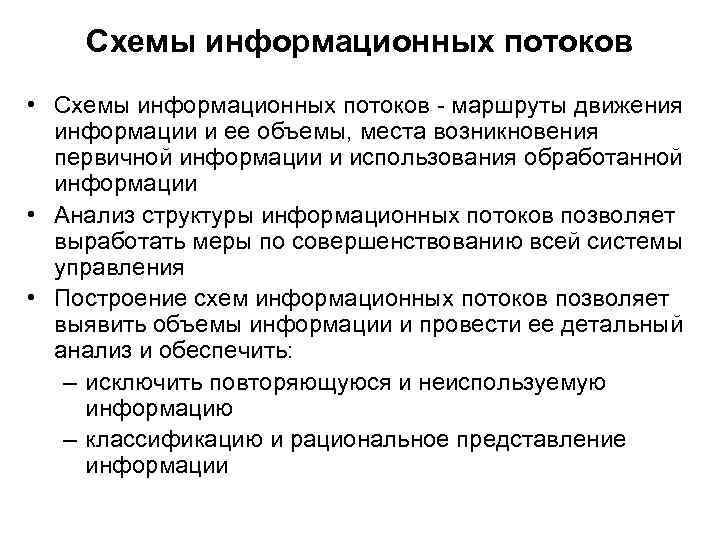 Схемы информационных потоков

• Схемы информационных потоков - маршруты движения информации и ее объемы, места возникновения первичной информации и использования обработанной информации

• Анализ структуры информационных потоков позволяет выработать меры по совершенствованию всей системы управления

• Построение схем информационных потоков позволяет выявить объемы информации и провести ее детальный анализ и обеспечить:

– исключить повторяющуюся и неиспользуемую информацию

– классификацию и рациональное представление информации